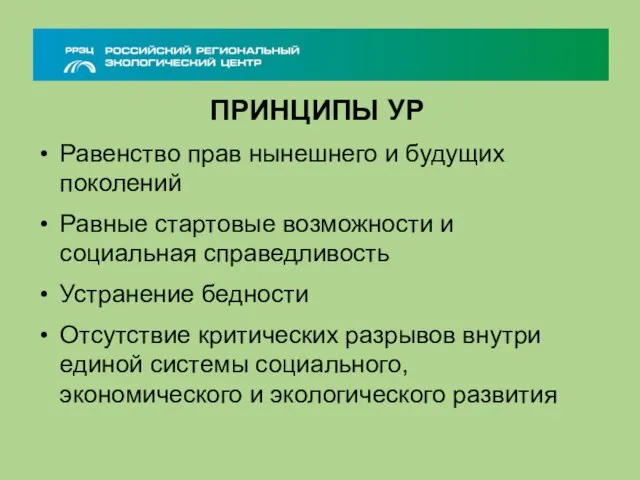 РРЭЦ РОССИЙСКИЙ РЕГИОНАЛЬНЫЙ ЭКОЛОГИЧЕСКИЙ ЦЕНТР

ПРИНЦИПЫ УР

• Равенство прав нынешнего и будущих поколений

• Равные стартовые возможности и социальная справедливость

• Устранение бедности

• Отсутствие критических разрывов внутри единой системы социального, экономического и экологического развития